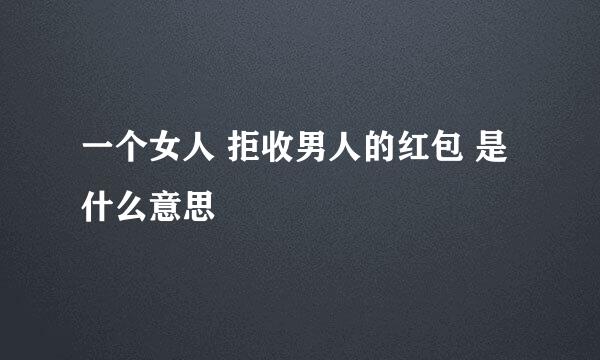 一个女人 拒收男人的红包 是什么意思